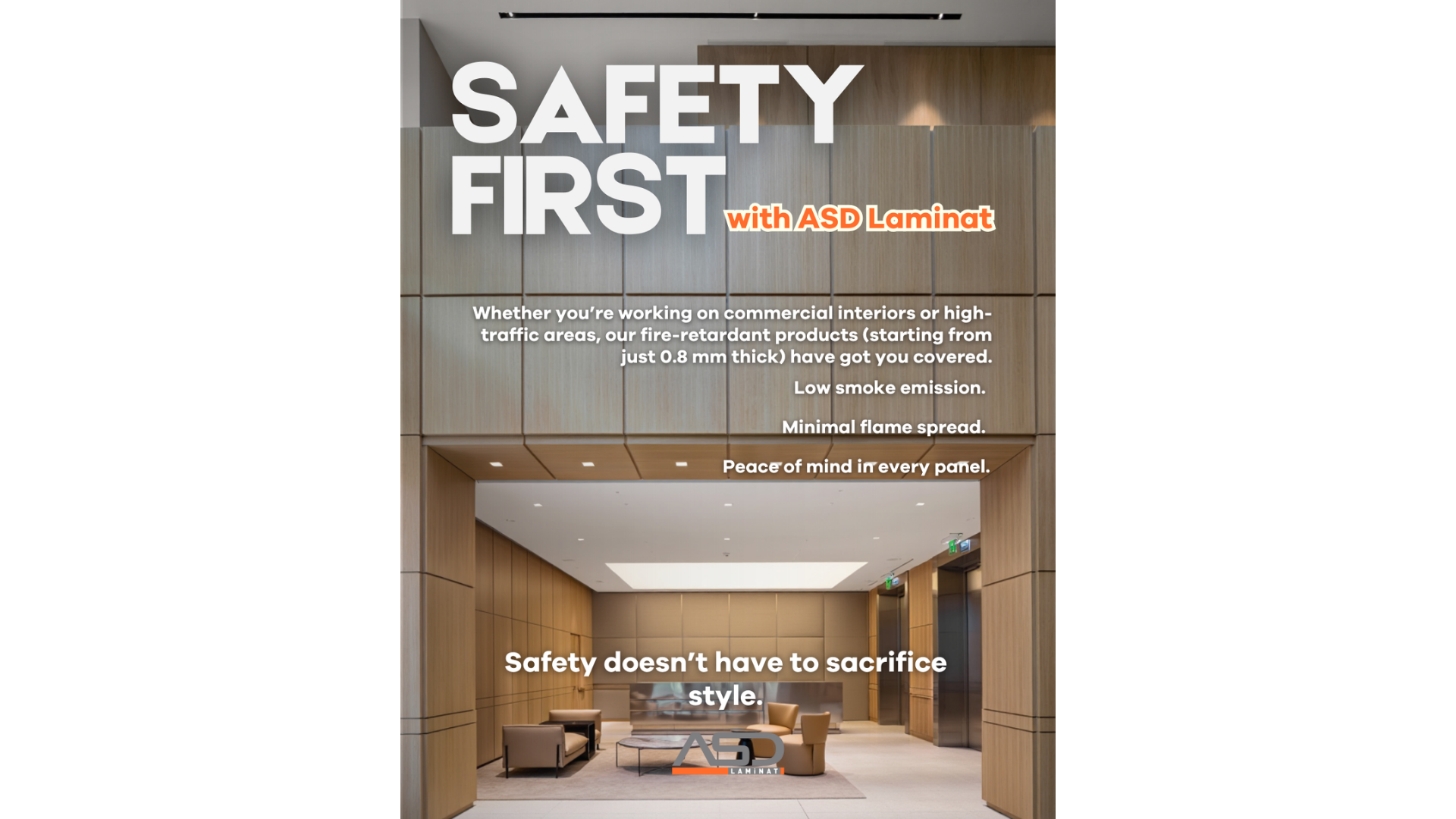 SAFETY FIRST with ASD Laminat

Whether you're working on commercial interiors or high-traffic areas, our fire-retardant products (starting from just 0.8 mm thick) have got you covered.

Low smoke emission.

Minimal flame spread.

Peace of mind in every panel.

Safety doesn't have to sacrifice style.

ASD LAMINAT